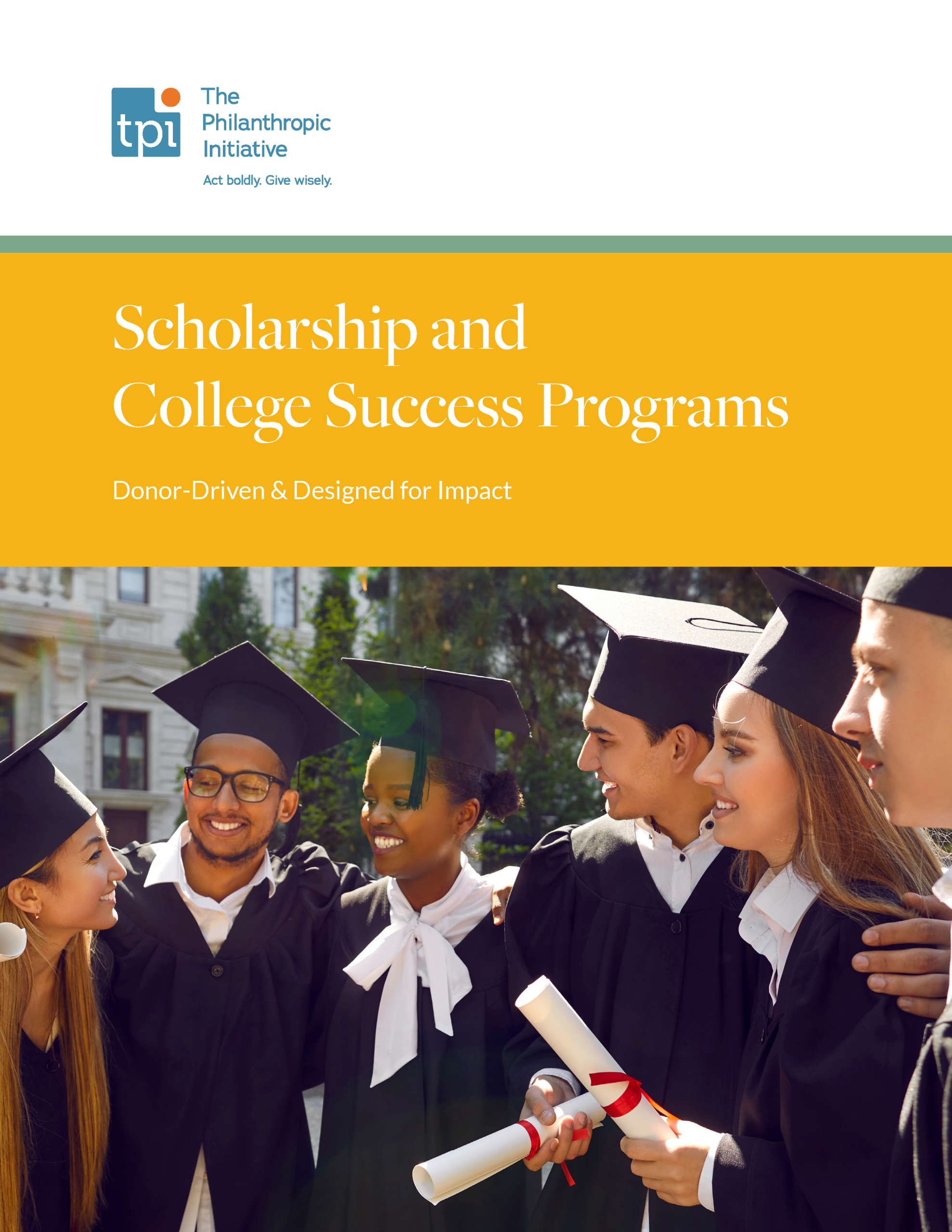 tpi

The
Philanthropic
Initiative

Act boldly. Give wisely.

Scholarship and College Success Programs

Donor-Driven & Designed for Impact